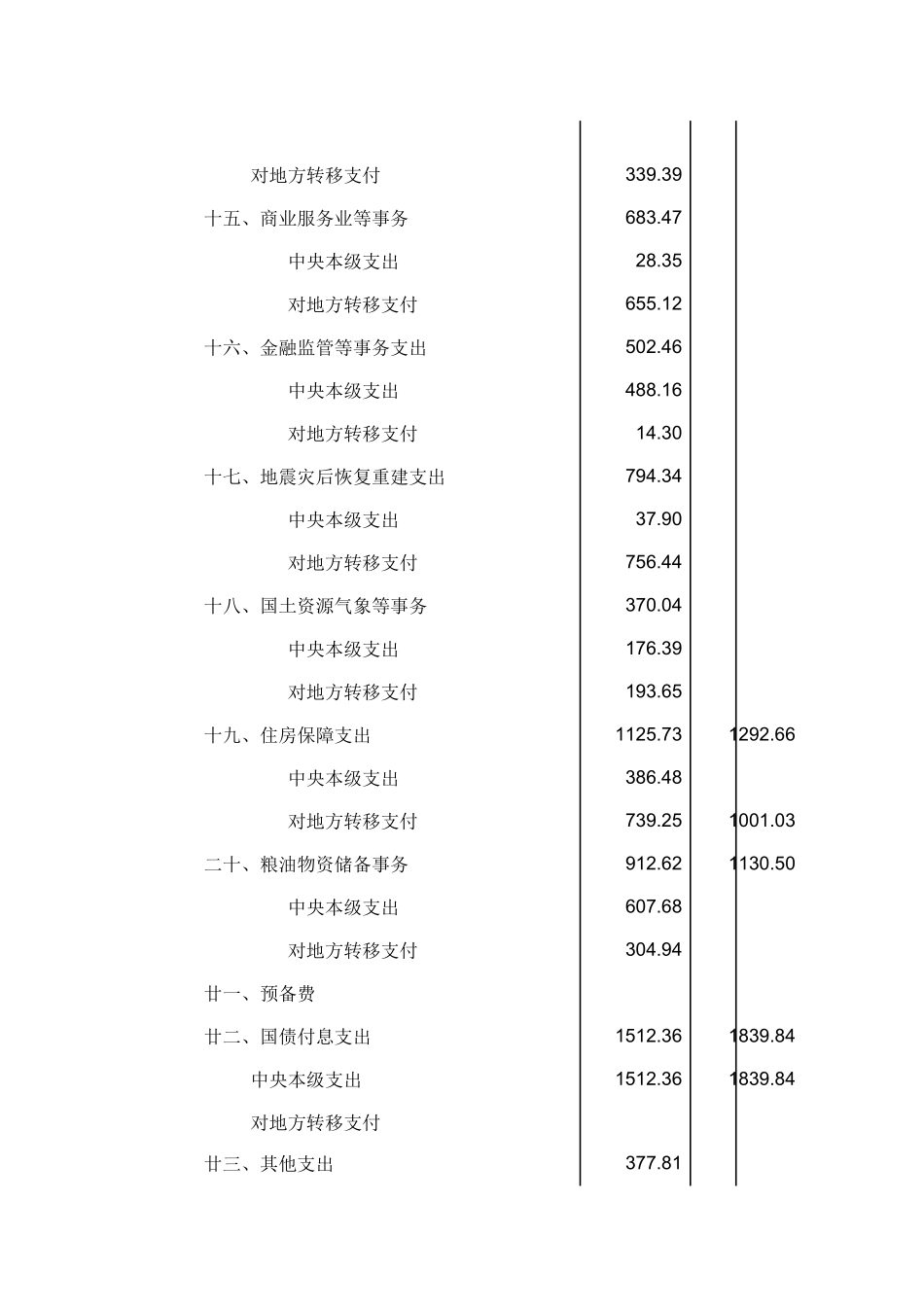 | | | |
|---|---|---|
| 对地方转移支付 | 339.39 | |
| 十五、商业服务业等事务 | 683.47 | |
| 中央本级支出 | 28.35 | |
| 对地方转移支付 | 655.12 | |
| 十六、金融监管等事务支出 | 502.46 | |
| 中央本级支出 | 488.16 | |
| 对地方转移支付 | 14.30 | |
| 十七、地震灾后恢复重建支出 | 794.34 | |
| 中央本级支出 | 37.90 | |
| 对地方转移支付 | 756.44 | |
| 十八、国土资源气象等事务 | 370.04 | |
| 中央本级支出 | 176.39 | |
| 对地方转移支付 | 193.65 | |
| 十九、住房保障支出 | 1125.73 | 1292.66 |
| 中央本级支出 | 386.48 | |
| 对地方转移支付 | 739.25 | 1001.03 |
| 二十、粮油物资储备事务 | 912.62 | 1130.50 |
| 中央本级支出 | 607.68 | |
| 对地方转移支付 | 304.94 | |
| 廿一、预备费 | | |
| 廿二、国债付息支出 | 1512.36 | 1839.84 |
| 中央本级支出 | 1512.36 | 1839.84 |
| 对地方转移支付 | | |
| 廿三、其他支出 | 377.81 | |